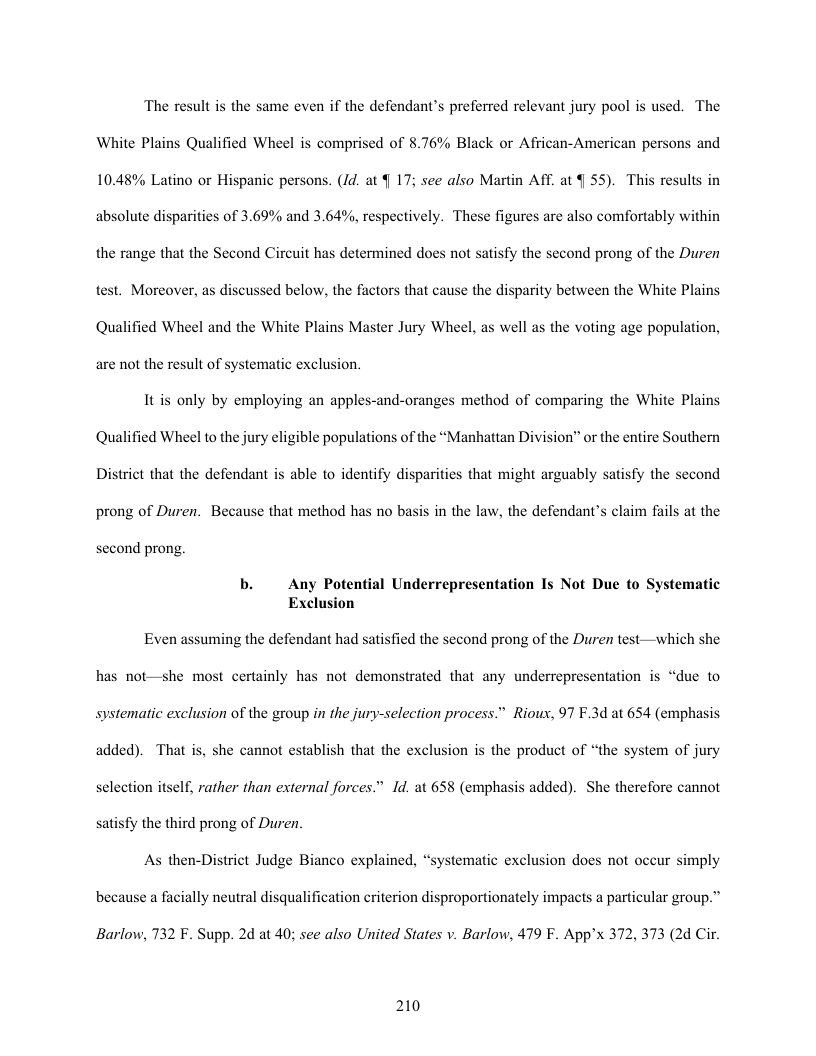 The result is the same even if the defendant's preferred relevant jury pool is used. The White Plains Qualified Wheel is comprised of 8.76% Black or African-American persons and 10.48% Latino or Hispanic persons. (Id. at ¶ 17; see also Martin Aff. at ¶ 55). This results in absolute disparities of 3.69% and 3.64%, respectively. These figures are also comfortably within the range that the Second Circuit has determined does not satisfy the second prong of the Duren test. Moreover, as discussed below, the factors that cause the disparity between the White Plains Qualified Wheel and the White Plains Master Jury Wheel, as well as the voting age population, are not the result of systematic exclusion.

It is only by employing an apples-and-oranges method of comparing the White Plains Qualified Wheel to the jury eligible populations of the "Manhattan Division" or the entire Southern District that the defendant is able to identify disparities that might arguably satisfy the second prong of Duren. Because that method has no basis in the law, the defendant's claim fails at the second prong.

b. Any Potential Underrepresentation Is Not Due to Systematic Exclusion

Even assuming the defendant had satisfied the second prong of the Duren test—which she has not—she most certainly has not demonstrated that any underrepresentation is "due to systematic exclusion of the group in the jury-selection process." Rioux, 97 F.3d at 654 (emphasis added). That is, she cannot establish that the exclusion is the product of "the system of jury selection itself, rather than external forces." Id. at 658 (emphasis added). She therefore cannot satisfy the third prong of Duren.

As then-District Judge Bianco explained, "systematic exclusion does not occur simply because a facially neutral disqualification criterion disproportionately impacts a particular group." Barlow, 732 F. Supp. 2d at 40; see also United States v. Barlow, 479 F. App'x 372, 373 (2d Cir.

210